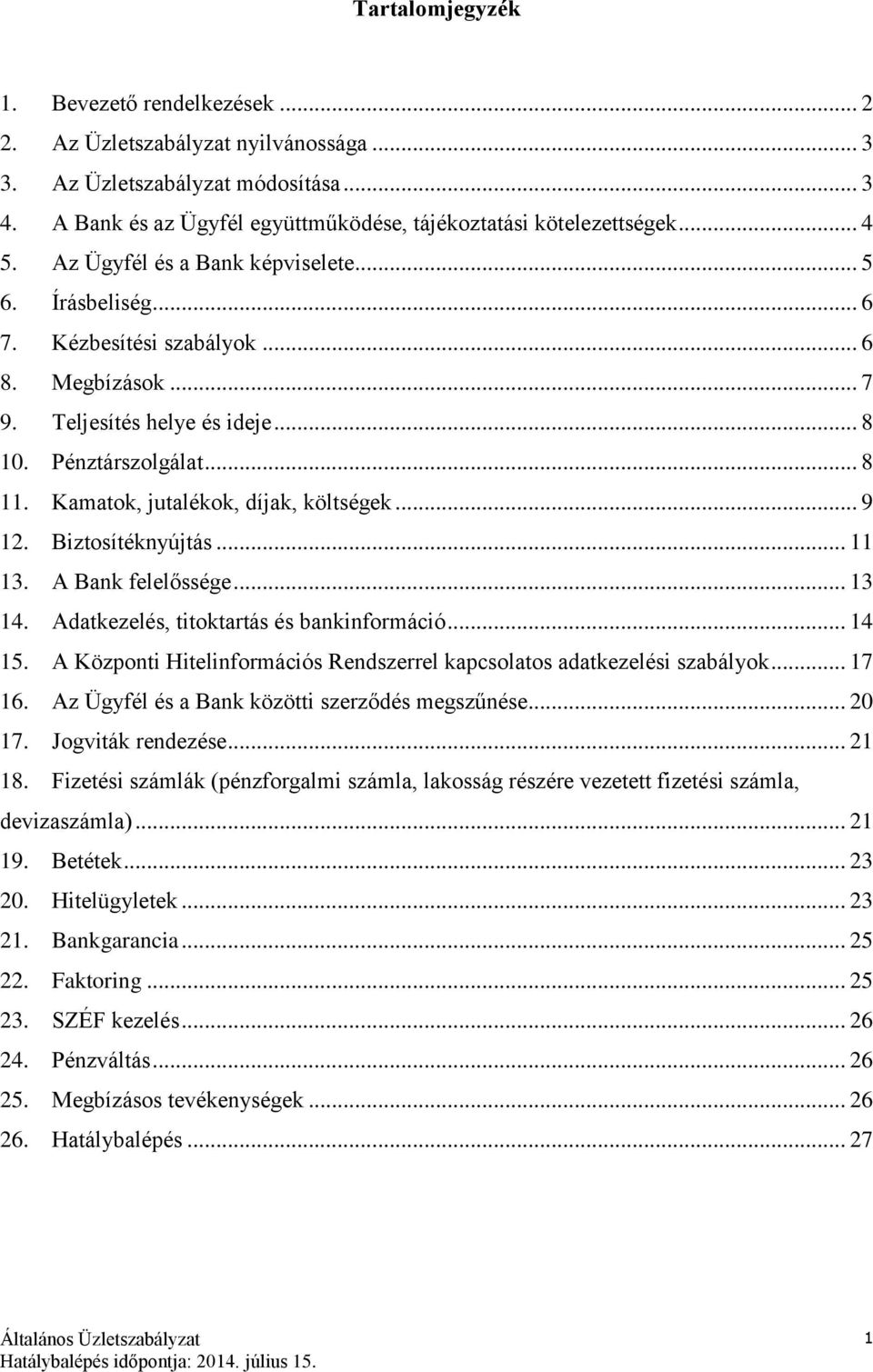 Tartalomjegyzék

1. Bevezető rendelkezések ... 2
2. Az Üzletszabályzat nyilvánossága ... 3
3. Az Üzletszabályzat módosítása ... 3
4. A Bank és az Ügyfél együttműködése, tájékoztatási kötelezettségek ... 4
5. Az Ügyfél és a Bank képviselete ... 5
6. Írásbeliség ... 6
7. Kézbesítési szabályok ... 6
8. Megbízások ... 7
9. Teljesítés helye és ideje ... 8
10. Pénztárszolgálat ... 8
11. Kamatok, jutalékok, díjak, költségek ... 9
12. Biztosítéknyújtás ... 11
13. A Bank felelőssége ... 13
14. Adatkezelés, titoktartás és bankinformáció ... 14
15. A Központi Hitelinformációs Rendszerrel kapcsolatos adatkezelési szabályok ... 17
16. Az Ügyfél és a Bank közötti szerződés megszűnése ... 20
17. Jogviták rendezése ... 21
18. Fizetési számlák (pénzforgalmi számla, lakosság részére vezetett fizetési számla, devizaszámla) ... 21
19. Betétek ... 23
20. Hitelügyletek ... 23
21. Bankgarancia ... 25
22. Faktoring ... 25
23. SZÉF kezelés ... 26
24. Pénzváltás ... 26
25. Megbízásos tevékenységek ... 26
26. Hatálybalépés ... 27

Általános Üzletszabályzat
Hatálybalépés időpontja: 2014. július 15.
1